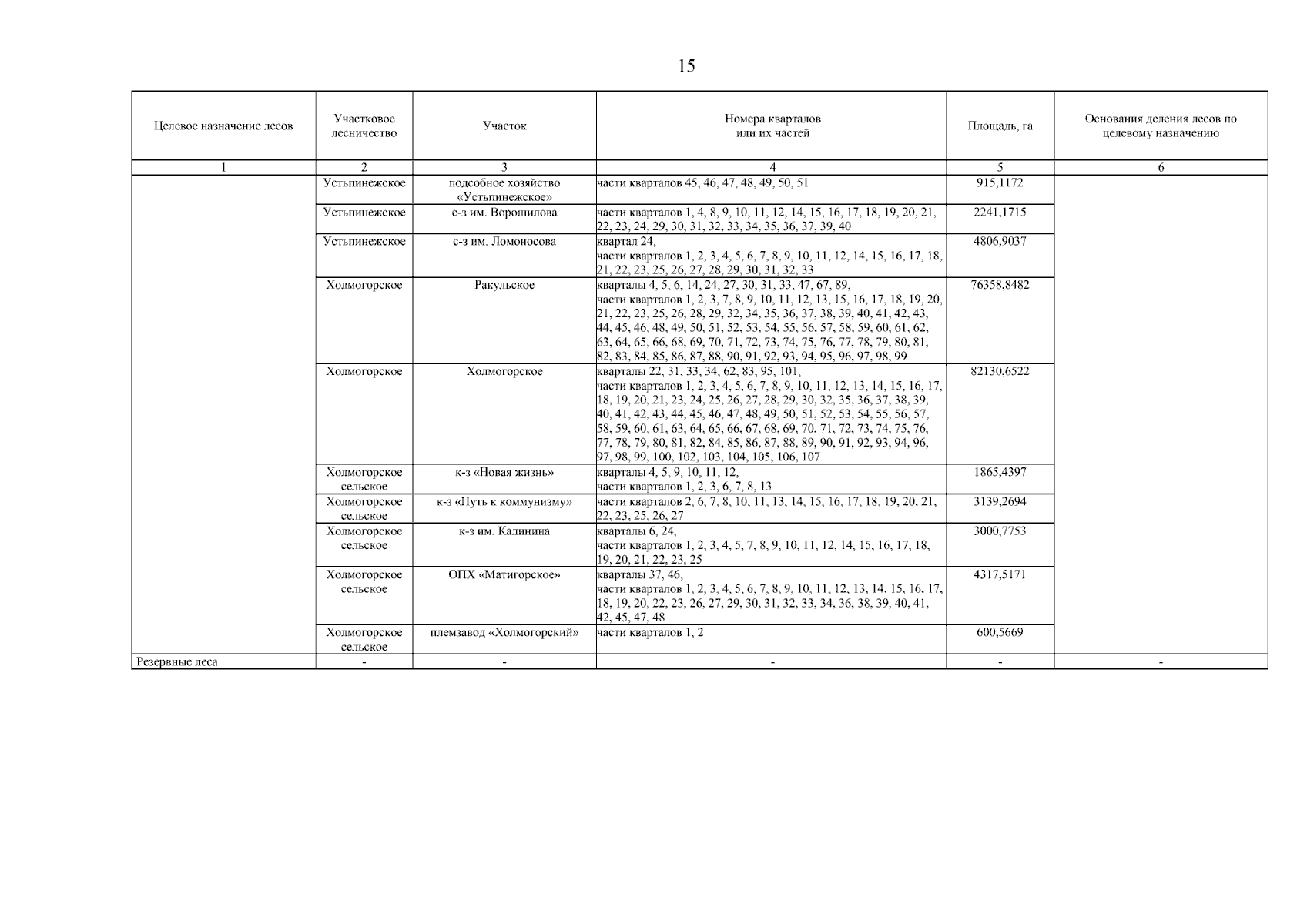 15

| Целевое назначение лесов | Участковое лесничество | Участок | Номера кварталов или их частей | Площадь, га | Основания деления лесов по целевому назначению |
|---|---|---|---|---|---|
| 1 | 2 | 3 | 4 | 5 | 6 |
| | Устьпинежское | подсобное хозяйство «Устьпинежское» | части кварталов 45, 46, 47, 48, 49, 50, 51 | 915,1172 | |
| | Устьпинежское | с-з им. Ворошилова | части кварталов 1, 4, 8, 9, 10, 11, 12, 14, 15, 16, 17, 18, 19, 20, 21, 22, 23, 24, 29, 30, 31, 32, 33, 34, 35, 36, 37, 39, 40 | 2241,1715 | |
| | Устьпинежское | с-з им. Ломоносова | квартал 24, части кварталов 1, 2, 3, 4, 5, 6, 7, 8, 9, 10, 11, 12, 14, 15, 16, 17, 18, 21, 22, 23, 25, 26, 27, 28, 29, 30, 31, 32, 33 | 4806,9037 | |
| | Холмогорское | Ракульское | кварталы 4, 5, 6, 14, 24, 27, 30, 31, 33, 47, 67, 89, части кварталов 1, 2, 3, 7, 8, 9, 10, 11, 12, 13, 15, 16, 17, 18, 19, 20, 21, 22, 23, 25, 26, 28, 29, 32, 34, 35, 36, 37, 38, 39, 40, 41, 42, 43, 44, 45, 46, 48, 49, 50, 51, 52, 53, 54, 55, 56, 57, 58, 59, 60, 61, 62, 63, 64, 65, 66, 68, 69, 70, 71, 72, 73, 74, 75, 76, 77, 78, 79, 80, 81, 82, 83, 84, 85, 86, 87, 88, 90, 91, 92, 93, 94, 95, 96, 97, 98, 99 | 76358,8482 | |
| | Холмогорское | Холмогорское | кварталы 22, 31, 33, 34, 62, 83, 95, 101, части кварталов 1, 2, 3, 4, 5, 6, 7, 8, 9, 10, 11, 12, 13, 14, 15, 16, 17, 18, 19, 20, 21, 23, 24, 25, 26, 27, 28, 29, 30, 32, 35, 36, 37, 38, 39, 40, 41, 42, 43, 44, 45, 46, 47, 48, 49, 50, 51, 52, 53, 54, 55, 56, 57, 58, 59, 60, 61, 63, 64, 65, 66, 67, 68, 69, 70, 71, 72, 73, 74, 75, 76, 77, 78, 79, 80, 81, 82, 84, 85, 86, 87, 88, 89, 90, 91, 92, 93, 94, 96, 97, 98, 99, 100, 102, 103, 104, 105, 106, 107 | 82130,6522 | |
| | Холмогорское сельское | к-з «Новая жизнь» | кварталы 4, 5, 9, 10, 11, 12, части кварталов 1, 2, 3, 6, 7, 8, 13 | 1865,4397 | |
| | Холмогорское сельское | к-з «Путь к коммунизму» | части кварталов 2, 6, 7, 8, 10, 11, 13, 14, 15, 16, 17, 18, 19, 20, 21, 22, 23, 25, 26, 27 | 3139,2694 | |
| | Холмогорское сельское | к-з им. Калинина | кварталы 6, 24, части кварталов 1, 2, 3, 4, 5, 7, 8, 9, 10, 11, 12, 14, 15, 16, 17, 18, 19, 20, 21, 22, 23, 25 | 3000,7753 | |
| | Холмогорское сельское | ОПХ «Матигорское» | кварталы 37, 46, части кварталов 1, 2, 3, 4, 5, 6, 7, 8, 9, 10, 11, 12, 13, 14, 15, 16, 17, 18, 19, 20, 22, 23, 26, 27, 29, 30, 31, 32, 33, 34, 36, 38, 39, 40, 41, 42, 45, 47, 48 | 4317,5171 | |
| | Холмогорское сельское | племзавод «Холмогорский» | части кварталов 1, 2 | 600,5669 | |
| Резервные леса | - | - | - | - | - |